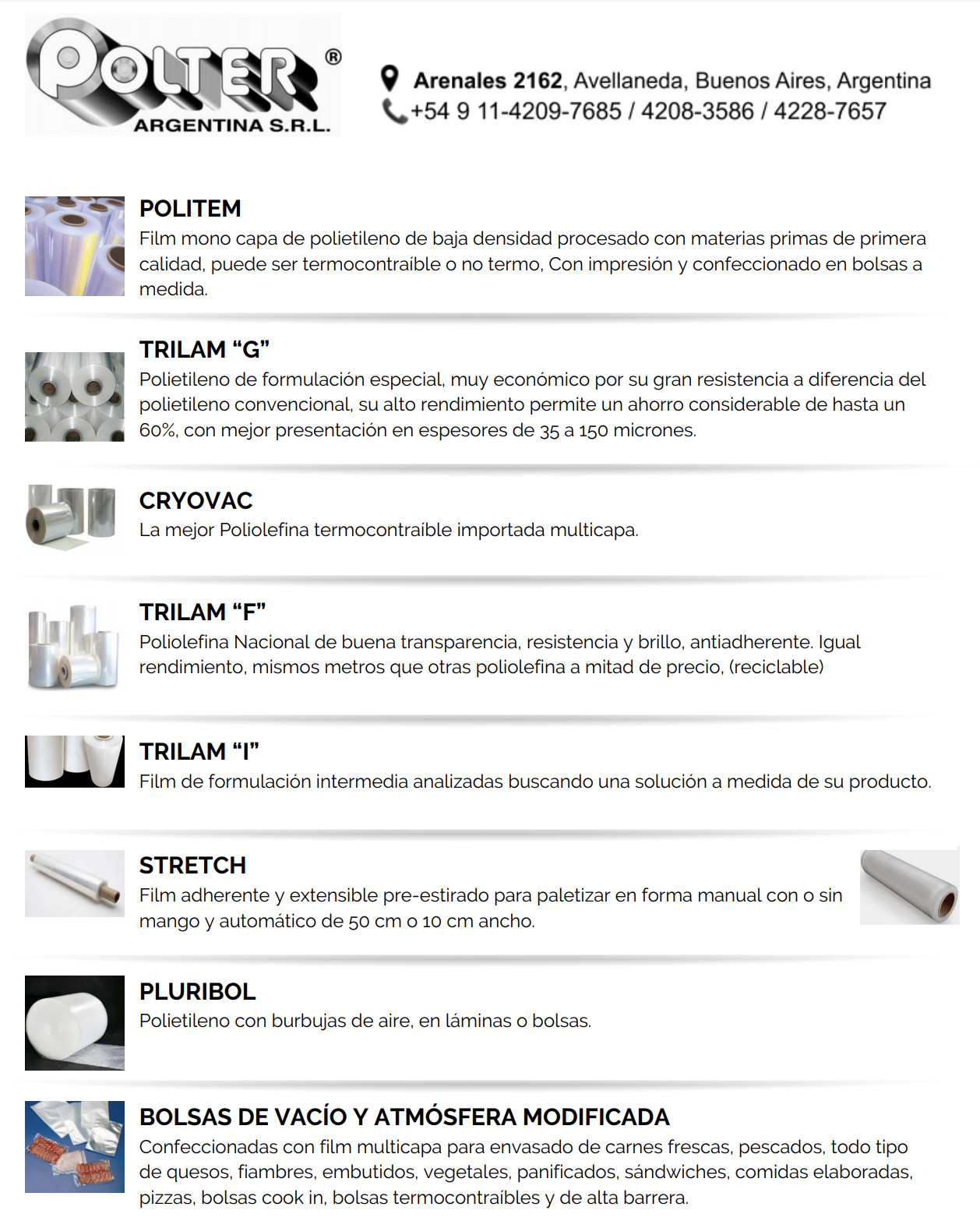 POLTER®
ARGENTINA S.R.L.

Arenales 2162, Avellaneda, Buenos Aires, Argentina
+54 9 11-4209-7685 / 4208-3586 / 4228-7657

POLITEM
Film mono capa de polietileno de baja densidad procesado con materias primas de primera calidad, puede ser termocontraíble o no termo, Con impresión y confeccionado en bolsas a medida.

TRILAM “G”
Polietileno de formulación especial, muy económico por su gran resistencia a diferencia del polietileno convencional, su alto rendimiento permite un ahorro considerable de hasta un 60%, con mejor presentación en espesores de 35 a 150 micrones.

CRYOVAC
La mejor Poliolefina termocontraíble importada multicapa.

TRILAM “F”
Poliolefina Nacional de buena transparencia, resistencia y brillo, antiadherente. Igual rendimiento, mismos metros que otras poliolefina a mitad de precio, (reciclable)

TRILAM “I”
Film de formulación intermedia analizadas buscando una solución a medida de su producto.

STRETCH
Film adherente y extensible pre-estirado para paletizar en forma manual con o sin mango y automático de 50 cm o 10 cm ancho.

PLURIBOL
Polietileno con burbujas de aire, en láminas o bolsas.

BOLSAS DE VACÍO Y ATMÓSFERA MODIFICADA
Confeccionadas con film multicapa para envasado de carnes frescas, pescados, todo tipo de quesos, fiambres, embutidos, vegetales, panificados, sándwiches, comidas elaboradas, pizzas, bolsas cook in, bolsas termocontraíbles y de alta barrera.